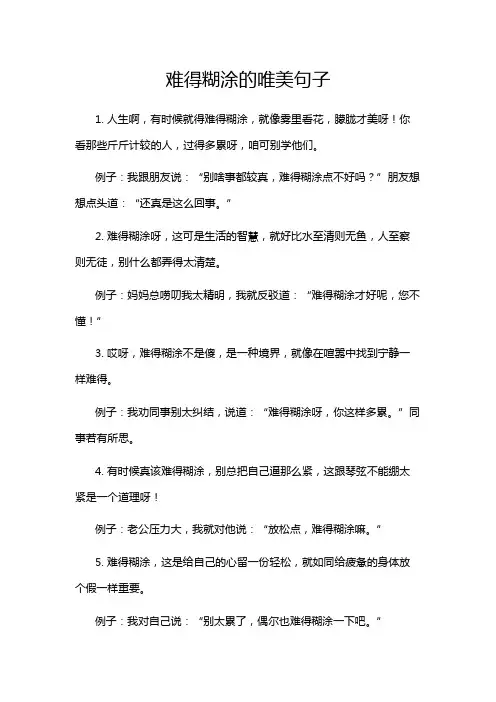 难得糊涂的唯美句子

1. 人生啊，有时候就得难得糊涂，就像雾里看花，朦胧才美呀！你看那些斤斤计较的人，过得多累呀，咱可别学他们。

例子：我跟朋友说：“别啥事都较真，难得糊涂点不好吗？”朋友想想点头道：“还真是这么回事。”

2. 难得糊涂呀，这可是生活的智慧，就好比水至清则无鱼，人至察则无徒，别什么都弄得太清楚。

例子：妈妈总唠叨我太精明，我就反驳道：“难得糊涂才好呢，您不懂！”

3. 哎呀，难得糊涂不是傻，是一种境界，就像在喧嚣中找到宁静一样难得。

例子：我劝同事别太纠结，说道：“难得糊涂呀，你这样多累。”同事若有所思。

4. 有时候真该难得糊涂，别总把自己逼那么紧，这跟琴弦不能绷太紧是一个道理呀！

例子：老公压力大，我就对他说：“放松点，难得糊涂嘛。”

5. 难得糊涂，这是给自己的心留一份轻松，就如同给疲惫的身体放个假一样重要。

例子：我对自己说：“别太累了，偶尔也难得糊涂一下吧。”